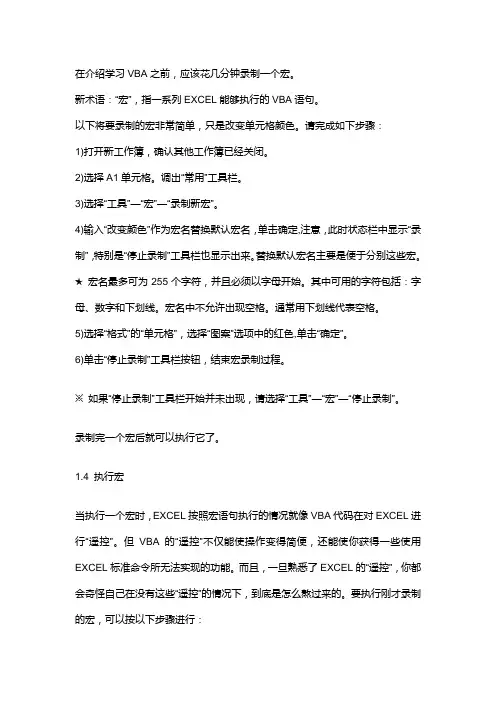 在介绍学习 VBA 之前，应该花几分钟录制一个宏。

新术语："宏"，指一系列 EXCEL 能够执行的 VBA 语句。

以下将要录制的宏非常简单，只是改变单元格颜色。请完成如下步骤：

1)打开新工作簿，确认其他工作簿已经关闭。

2)选择 A1 单元格。调出"常用"工具栏。

3)选择"工具"—"宏"—"录制新宏"。

4)输入"改变颜色"作为宏名替换默认宏名，单击确定,注意，此时状态栏中显示"录制"，特别是"停止录制"工具栏也显示出来。替换默认宏名主要是便于分别这些宏。

★ 宏名最多可为 255 个字符，并且必须以字母开始。其中可用的字符包括：字母、数字和下划线。宏名中不允许出现空格。通常用下划线代表空格。

5)选择"格式"的"单元格"，选择"图案"选项中的红色,单击"确定"。

6)单击"停止录制"工具栏按钮，结束宏录制过程。

※ 如果"停止录制"工具栏开始并未出现，请选择"工具"—"宏"—"停止录制"。

录制完一个宏后就可以执行它了。

1.4 执行宏

当执行一个宏时，EXCEL 按照宏语句执行的情况就像 VBA 代码在对 EXCEL 进行"遥控"。但 VBA 的"遥控"不仅能使操作变得简便，还能使你获得一些使用 EXCEL 标准命令所无法实现的功能。而且，一旦熟悉了 EXCEL 的"遥控"，你都会奇怪自己在没有这些"遥控"的情况下，到底是怎么熬过来的。要执行刚才录制的宏，可以按以下步骤进行：